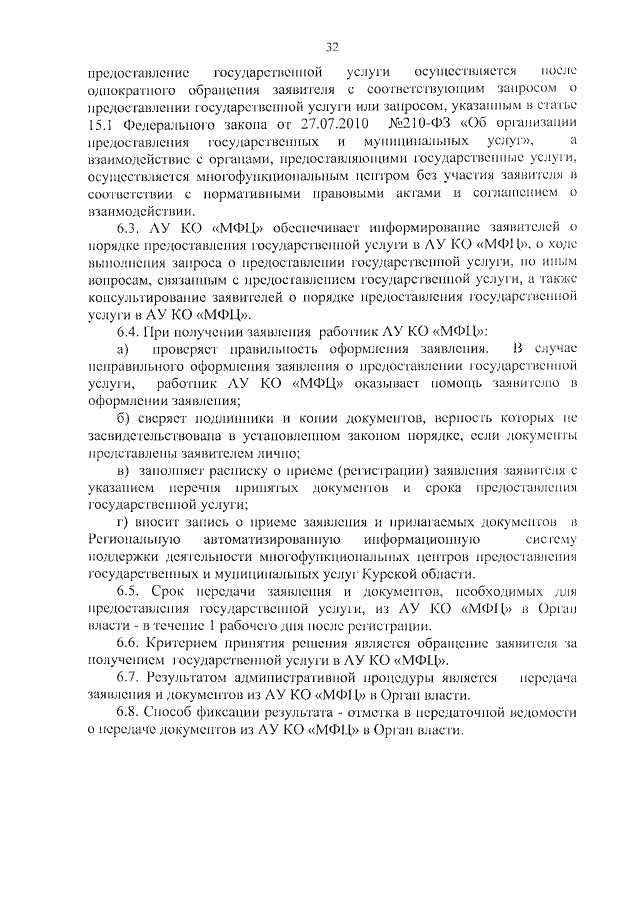 32

предоставление государственной услуги осуществляется после однократного обращения заявителя с соответствующим запросом о предоставлении государственной услуги или запросом, указанным в статье 15.1 Федерального закона от 27.07.2010 №210-ФЗ «Об организации предоставления государственных и муниципальных услуг», а взаимодействие с органами, предоставляющими государственные услуги, осуществляется многофункциональным центром без участия заявителя в соответствии с нормативными правовыми актами и соглашением о взаимодействии.

6.3. АУ КО «МФЦ» обеспечивает информирование заявителей о порядке предоставления государственной услуги в АУ КО «МФЦ», о ходе выполнения запроса о предоставлении государственной услуги, по иным вопросам, связанным с предоставлением государственной услуги, а также консультирование заявителей о порядке предоставления государственной услуги в АУ КО «МФЦ».

6.4. При получении заявления работник АУ КО «МФЦ»:

а) проверяет правильность оформления заявления. В случае неправильного оформления заявления о предоставлении государственной услуги, работник АУ КО «МФЦ» оказывает помощь заявителю в оформлении заявления;

б) сверяет подлинники и копии документов, верность которых не засвидетельствована в установленном законом порядке, если документы представлены заявителем лично;

в) заполняет расписку о приеме (регистрации) заявления заявителя с указанием перечня принятых документов и срока предоставления государственной услуги;

г) вносит запись о приеме заявления и прилагаемых документов в Региональную автоматизированную информационную систему поддержки деятельности многофункциональных центров предоставления государственных и муниципальных услуг Курской области.

6.5. Срок передачи заявления и документов, необходимых для предоставления государственной услуги, из АУ КО «МФЦ» в Орган власти - в течение 1 рабочего дня после регистрации.

6.6. Критерием принятия решения является обращение заявителя за получением государственной услуги в АУ КО «МФЦ».

6.7. Результатом административной процедуры является передача заявления и документов из АУ КО «МФЦ» в Орган власти.

6.8. Способ фиксации результата - отметка в передаточной ведомости о передаче документов из АУ КО «МФЦ» в Орган власти.